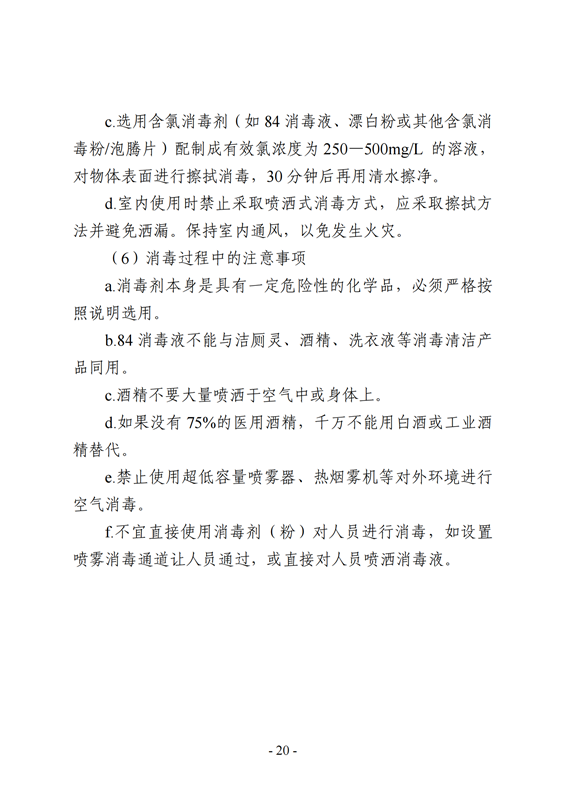 c.选用含氯消毒剂（如 84 消毒液、漂白粉或其他含氯消毒粉/泡腾片）配制成有效氯浓度为 250—500mg/L 的溶液，对物体表面进行擦拭消毒，30 分钟后再用清水擦净。

d.室内使用时禁止采取喷洒式消毒方式，应采取擦拭方法并避免洒漏。保持室内通风，以免发生火灾。

（6）消毒过程中的注意事项

a.消毒剂本身是具有一定危险性的化学品，必须严格按照说明选用。

b.84 消毒液不能与洁厕灵、酒精、洗衣液等消毒清洁产品同用。

c.酒精不要大量喷洒于空气中或身体上。

d.如果没有 75%的医用酒精，千万不能用白酒或工业酒精替代。

e.禁止使用超低容量喷雾器、热烟雾机等对外环境进行空气消毒。

f.不宜直接使用消毒剂（粉）对人员进行消毒，如设置喷雾消毒通道让人员通过，或直接对人员喷洒消毒液。

- 20 -